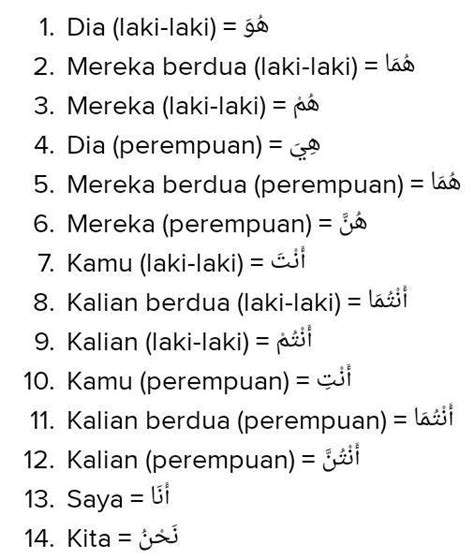 1. Dia (laki-laki) = هُوَ
2. Mereka berdua (laki-laki) = هُمَا
3. Mereka (laki-laki) = هُمْ
4. Dia (perempuan) = هِيَ
5. Mereka berdua (perempuan) = هُمَا
6. Mereka (perempuan) = هُنَّ
7. Kamu (laki-laki) = أَنْتَ
8. Kalian berdua (laki-laki) = أَنْتُمَا
9. Kalian (laki-laki) = أَنْتُمْ
10. Kamu (perempuan) = أَنْتِ
11. Kalian berdua (perempuan) = أَنْتُمَا
12. Kalian (perempuan) = أَنْتُنَّ
13. Saya = أَنَا
14. Kita = نَحْنُ